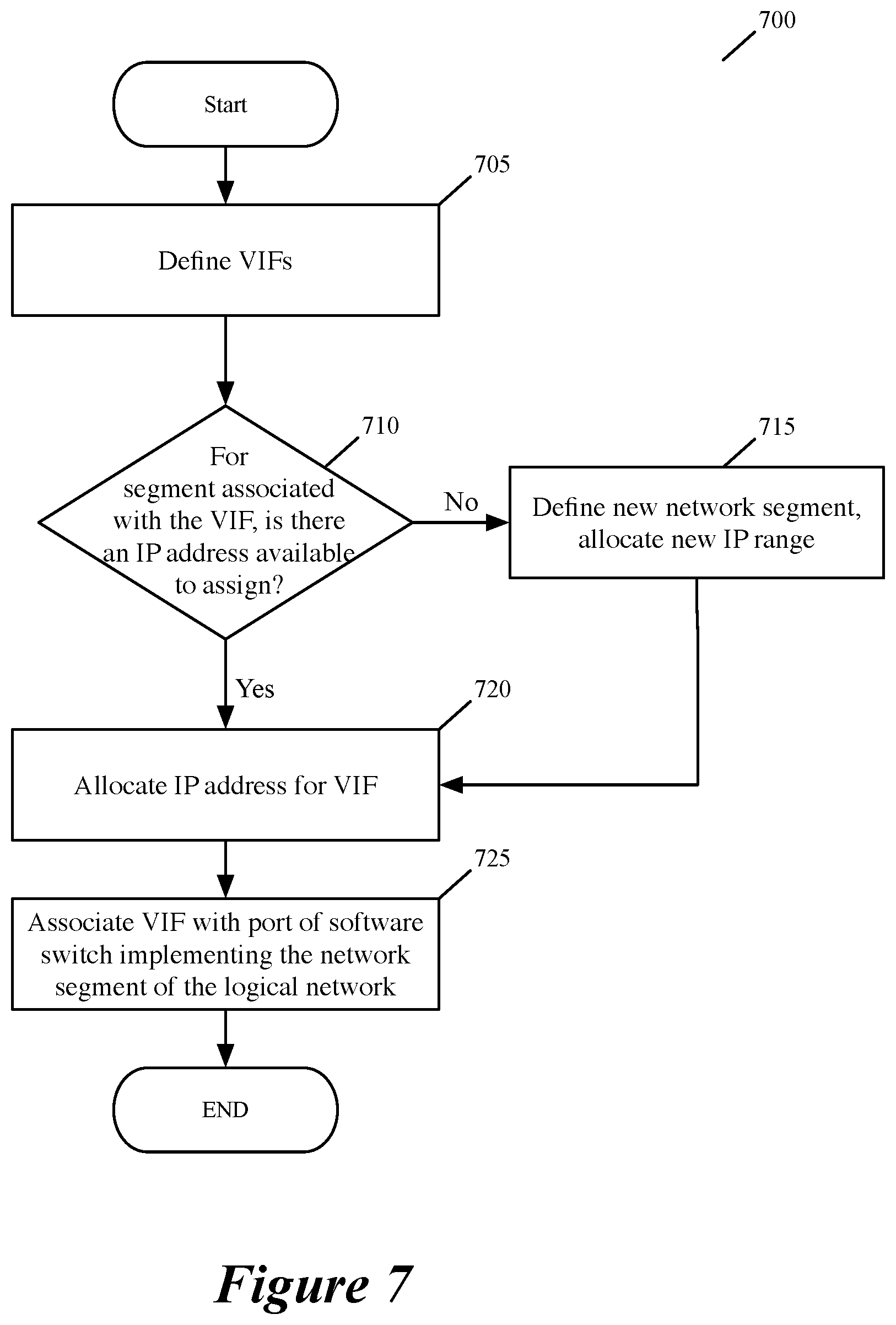 700

Start

705

Define VIFs

710

For segment associated with the VIF, is there an IP address available to assign?

No

715

Define new network segment, allocate new IP range

Yes

720

Allocate IP address for VIF

725

Associate VIF with port of software switch implementing the network segment of the logical network

END

Figure 7